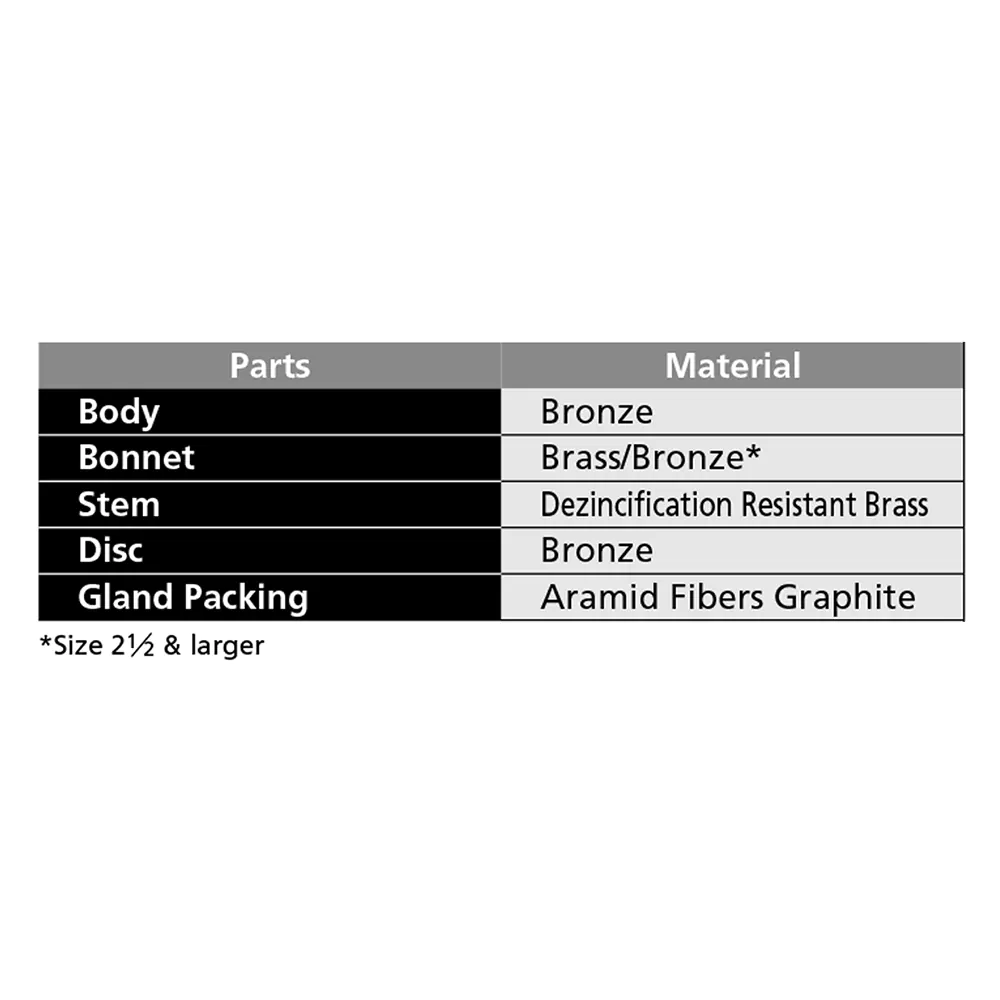 | Parts | Material |
|---|---|
| Body | Bronze |
| Bonnet | Brass/Bronze* |
| Stem | Dezincification Resistant Brass |
| Disc | Bronze |
| Gland Packing | Aramid Fibers Graphite |

*Size 2½ & larger